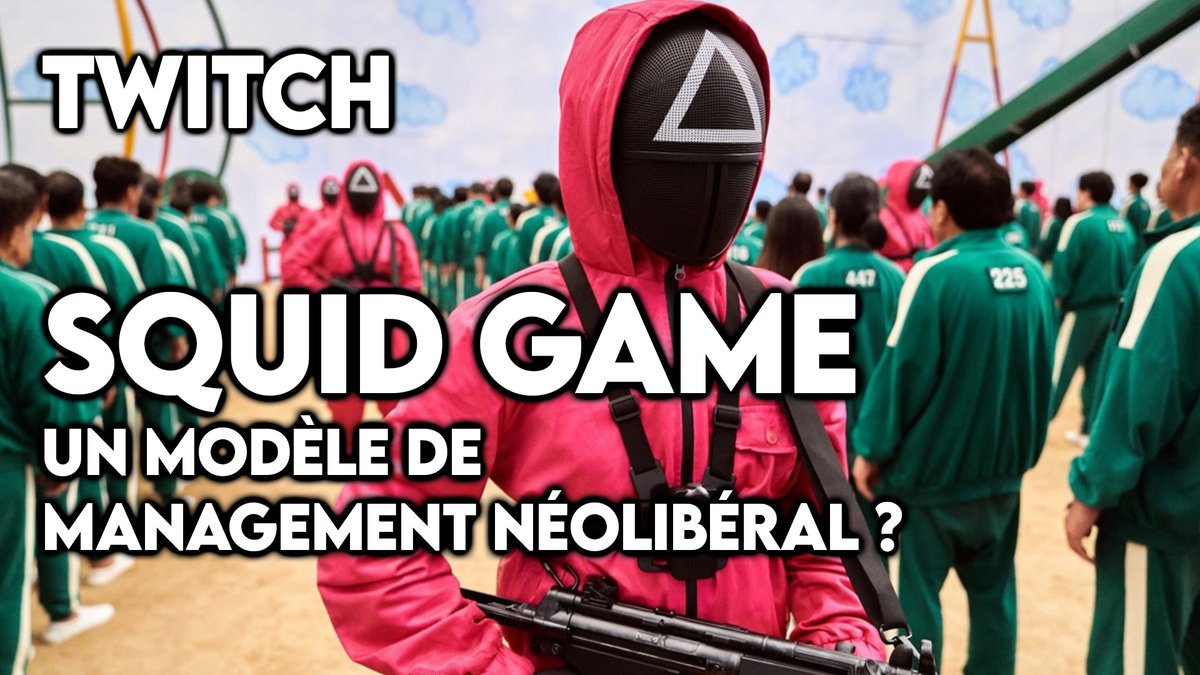 TWITCH

SQUID GAME
UN MODÈLE DE MANAGEMENT NÉOLIBÉRAL ?

447

225